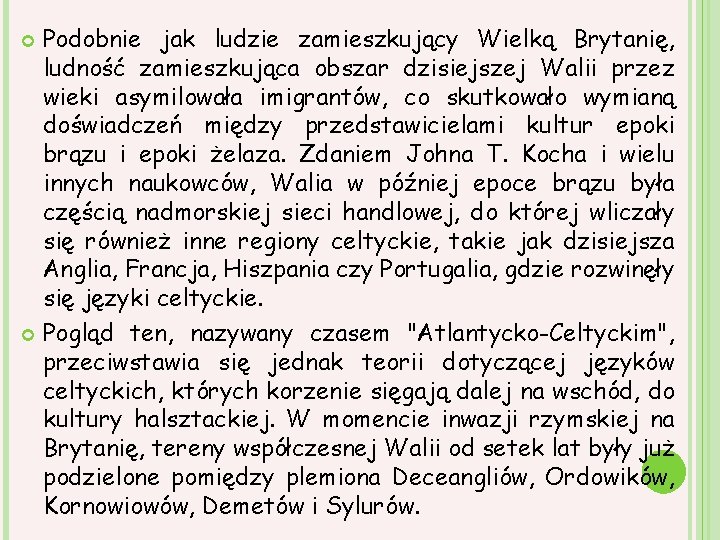 Podobnie jak ludzie zamieszkujący Wielką Brytanię, ludność zamieszkująca obszar dzisiejszej Walii przez wieki asymilowała imigrantów, co skutkowało wymianą doświadczeń między przedstawicielami kultur epoki brązu i epoki żelaza. Zdaniem Johna T. Kocha i wielu innych naukowców, Walia w później epoce brązu była częścią nadmorskiej sieci handlowej, do której wliczały się również inne regiony celtyckie, takie jak dzisiejsza Anglia, Francja, Hiszpania czy Portugalia, gdzie rozwinęły się języki celtyckie.

Pogląd ten, nazywany czasem "Atlantycko-Celtyckim", przeciwstawia się jednak teorii dotyczącej języków celtyckich, których korzenie sięgają dalej na wschód, do kultury halsztackiej. W momencie inwazji rzymskiej na Brytanię, tereny współczesnej Walii od setek lat były już podzielone pomiędzy plemiona Deceangliów, Ordowików, Kornowiowów, Demetów i Sylurów.